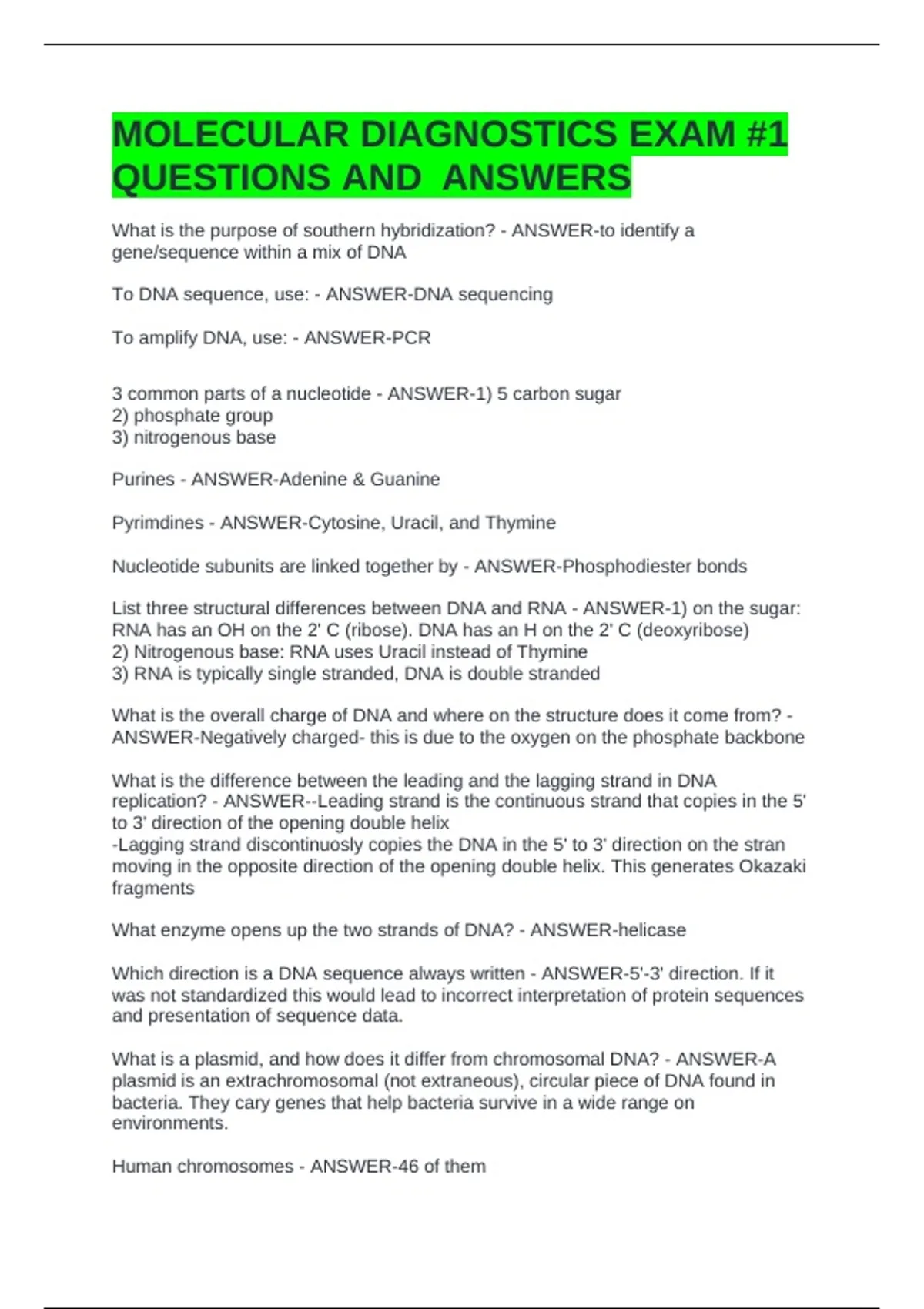 MOLECULAR DIAGNOSTICS EXAM #1 QUESTIONS AND ANSWERS

What is the purpose of southern hybridization? - ANSWER-to identify a gene/sequence within a mix of DNA

To DNA sequence, use: - ANSWER-DNA sequencing

To amplify DNA, use: - ANSWER-PCR

3 common parts of a nucleotide - ANSWER-1) 5 carbon sugar
2) phosphate group
3) nitrogenous base

Purines - ANSWER-Adenine & Guanine

Pyrimdines - ANSWER-Cytosine, Uracil, and Thymine

Nucleotide subunits are linked together by - ANSWER-Phosphodiester bonds

List three structural differences between DNA and RNA - ANSWER-1) on the sugar: RNA has an OH on the 2' C (ribose). DNA has an H on the 2' C (deoxyribose)
2) Nitrogenous base: RNA uses Uracil instead of Thymine
3) RNA is typically single stranded, DNA is double stranded

What is the overall charge of DNA and where on the structure does it come from? - ANSWER-Negatively charged- this is due to the oxygen on the phosphate backbone

What is the difference between the leading and the lagging strand in DNA replication? - ANSWER--Leading strand is the continuous strand that copies in the 5' to 3' direction of the opening double helix
-Lagging strand discontinuosly copies the DNA in the 5' to 3' direction on the stran moving in the opposite direction of the opening double helix. This generates Okazaki fragments

What enzyme opens up the two strands of DNA? - ANSWER-helicase

Which direction is a DNA sequence always written - ANSWER-5'-3' direction. If it was not standardized this would lead to incorrect interpretation of protein sequences and presentation of sequence data.

What is a plasmid, and how does it differ from chromosomal DNA? - ANSWER-A plasmid is an extrachromosomal (not extraneous), circular piece of DNA found in bacteria. They cary genes that help bacteria survive in a wide range on environments.

Human chromosomes - ANSWER-46 of them